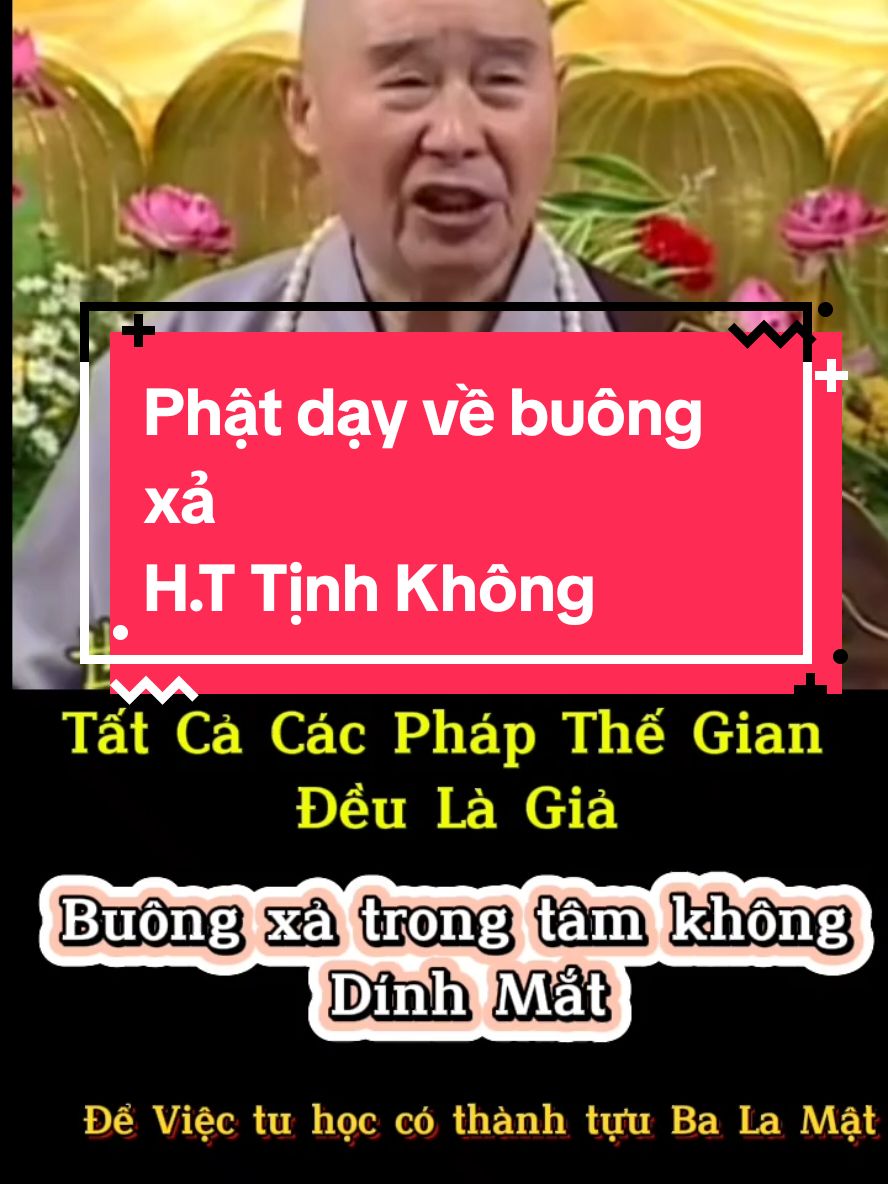 Phật dạy về buông xả
H.T Tịnh Không

Tất Cả Các Pháp Thế Gian Đều Là Giả

Buông xả trong tâm không Dính Mắt

Để Việc tu học có thành tựu Ba La Mật